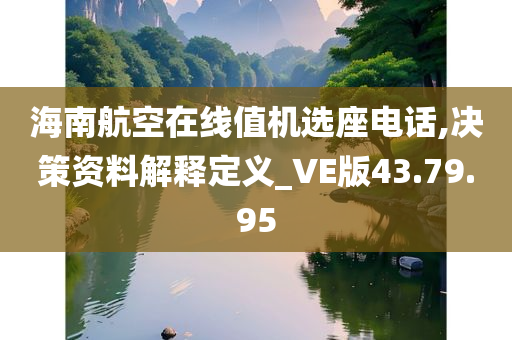 海南航空在线值机选座电话,决策资料解释定义_VE版43.79.95